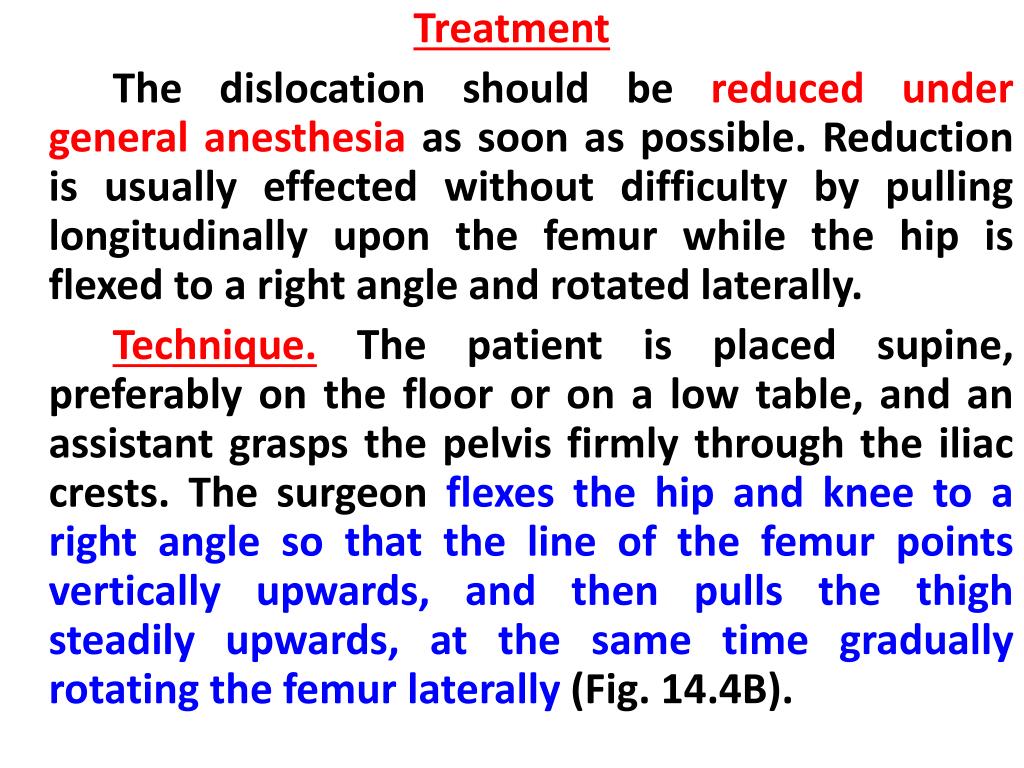 Treatment

The dislocation should be reduced under general anesthesia as soon as possible. Reduction is usually effected without difficulty by pulling longitudinally upon the femur while the hip is flexed to a right angle and rotated laterally.

Technique. The patient is placed supine, preferably on the floor or on a low table, and an assistant grasps the pelvis firmly through the iliac crests. The surgeon flexes the hip and knee to a right angle so that the line of the femur points vertically upwards, and then pulls the thigh steadily upwards, at the same time gradually rotating the femur laterally (Fig. 14.4B).